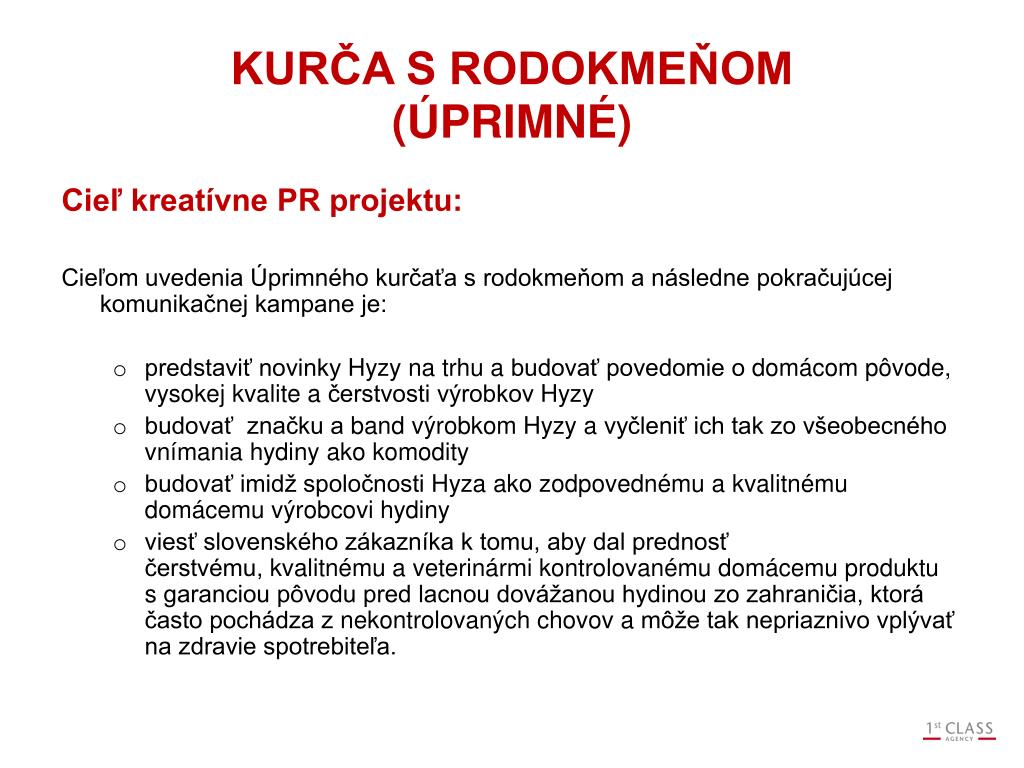 KURČA S RODOKMEŇOM (ÚPRIMNÉ)

Cieľ kreatívne PR projektu:

Cieľom uvedenia Úprimného kurčaťa s rodokmeňom a následne pokračujúcej komunikačnej kampane je:

o predstaviť novinky Hyzy na trhu a budovať povedomie o domácom pôvode, vysokej kvalite a čerstvosti výrobkov Hyzy
o budovať  značku a band výrobkom Hyzy a vyčleniť ich tak zo všeobecného vnímania hydiny ako komodity
o budovať imidž spoločnosti Hyza ako zodpovednému a kvalitnému domácemu výrobcovi hydiny
o viesť slovenského zákazníka k tomu, aby dal prednosť čerstvému, kvalitnému a veterinármi kontrolovanému domácemu produktu s garanciou pôvodu pred lacnou dovážanou hydinou zo zahraničia, ktorá často pochádza z nekontrolovaných chovov a môže tak nepriaznivo vplývať na zdravie spotrebiteľa.

1st CLASS AGENCY